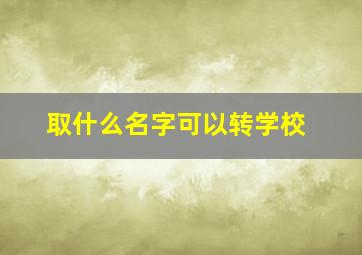 取什么名字可以转学校